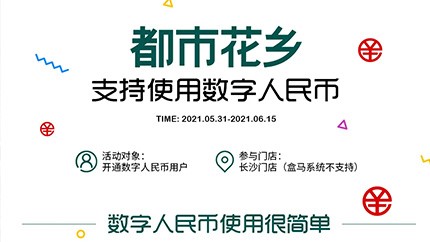 都市花乡

支持使用数字人民币

TIME: 2021.05.31-2021.06.15

活动对象：
开通数字人民币用户

参与门店：
长沙门店（盒马系统不支持）

数字人民币使用很简单